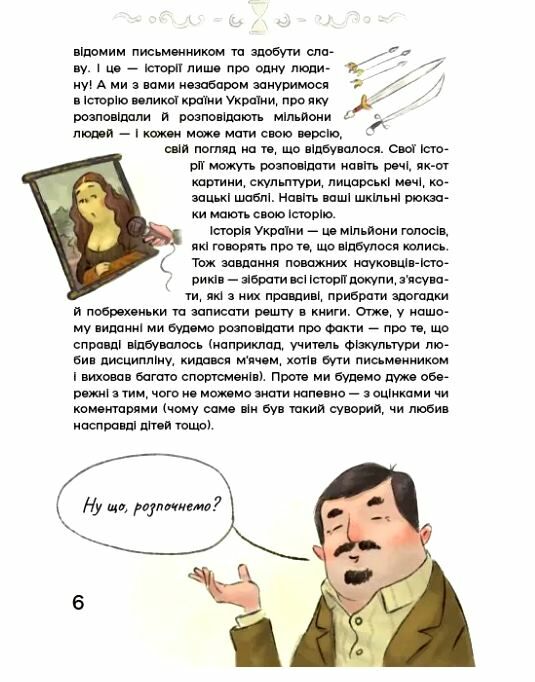 відомим письменником та здобути славу. І це — історії лише про одну людину! А ми з вами незабаром зануримося в історію великої країни України, про яку розповідали й розповідають мільйони людей — і кожен може мати свою версію, свій погляд на те, що відбувалося. Свої історії можуть розповідати навіть речі, як-от картини, скульптури, лицарські мечі, козацькі шаблі. Навіть ваші шкільні рюкзаки мають свою історію.

Історія України — це мільйони голосів, які говорять про те, що відбулося колись. Тож завдання поважних науковців-істориків — зібрати всі історії докупи, з'ясувати, які з них правдиві, прибрати здогадки й побрехеньки та записати решту в книги. Отже, у нашому виданні ми будемо розповідати про факти — про те, що справді відбувалось (наприклад, учитель фізкультури любив дисципліну, кидався м'ячем, хотів бути письменником і виховав багато спортсменів). Проте ми будемо дуже обережні з тим, чого не можемо знати напевно — з оцінками чи коментарями (чому саме він був такий суворий, чи любив насправді дітей тощо).

Ну що, розпочнемо?

6